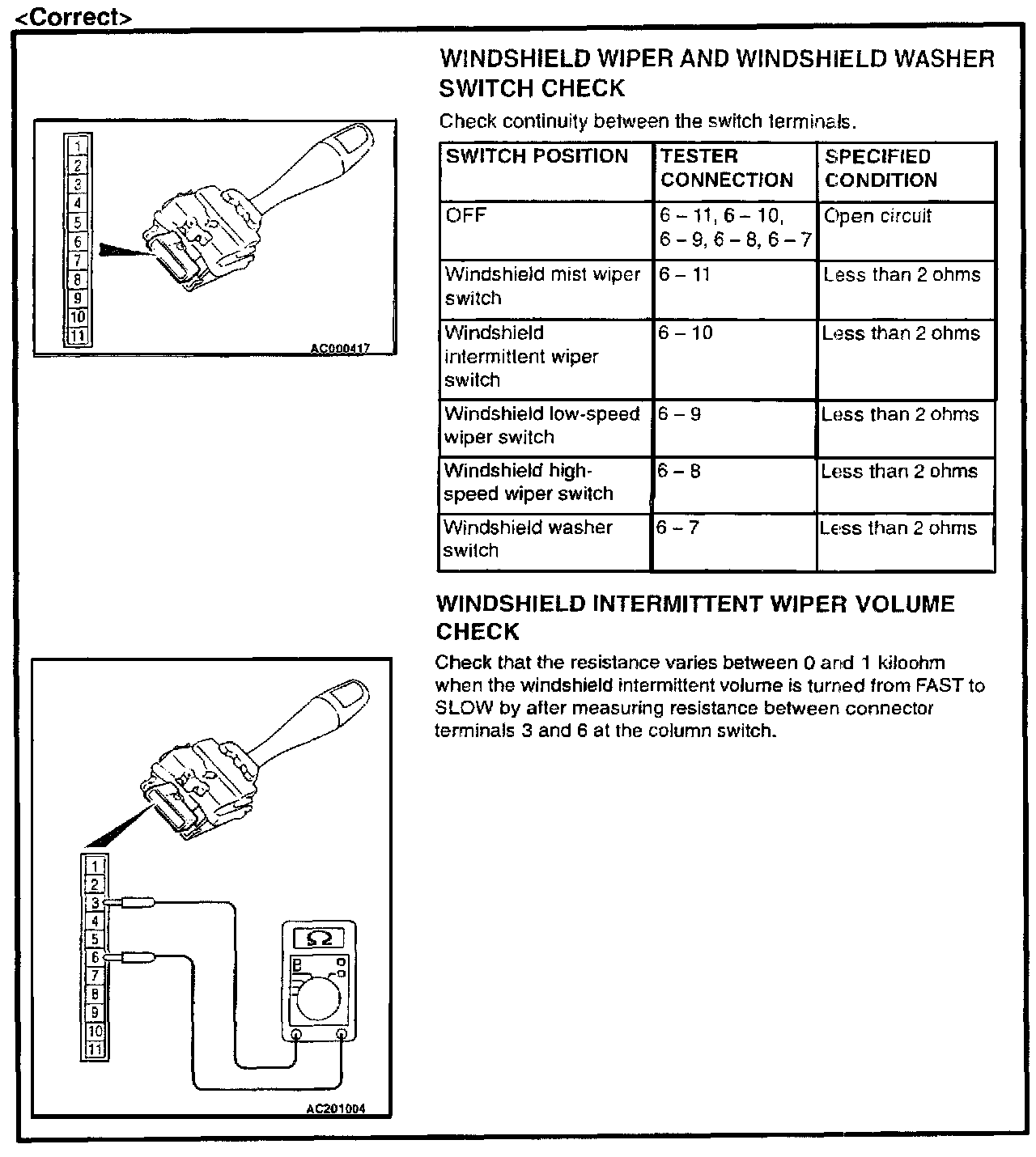 <Correct>

1
2
3
4
5
6
7
8
9
10
11

AC000417

WINDSHIELD WIPER AND WINDSHIELD WASHER SWITCH CHECK

Check continuity between the switch terminals.

| SWITCH POSITION | TESTER CONNECTION | SPECIFIED CONDITION |
|---|---|---|
| OFF | 6 – 11, 6 – 10, 6 – 9, 6 – 8, 6 – 7 | Open circuit |
| Windshield mist wiper switch | 6 – 11 | Less than 2 ohms |
| Windshield intermittent wiper switch | 6 – 10 | Less than 2 ohms |
| Windshield low-speed wiper switch | 6 – 9 | Less than 2 ohms |
| Windshield high-speed wiper switch | 6 – 8 | Less than 2 ohms |
| Windshield washer switch | 6 – 7 | Less than 2 ohms |

WINDSHIELD INTERMITTENT WIPER VOLUME CHECK

Check that the resistance varies between 0 and 1 kiloohm when the windshield intermittent volume is turned from FAST to SLOW by after measuring resistance between connector terminals 3 and 6 at the column switch.

1
2
3
4
5
6
7
8
9
10
11

Ω

AC201004